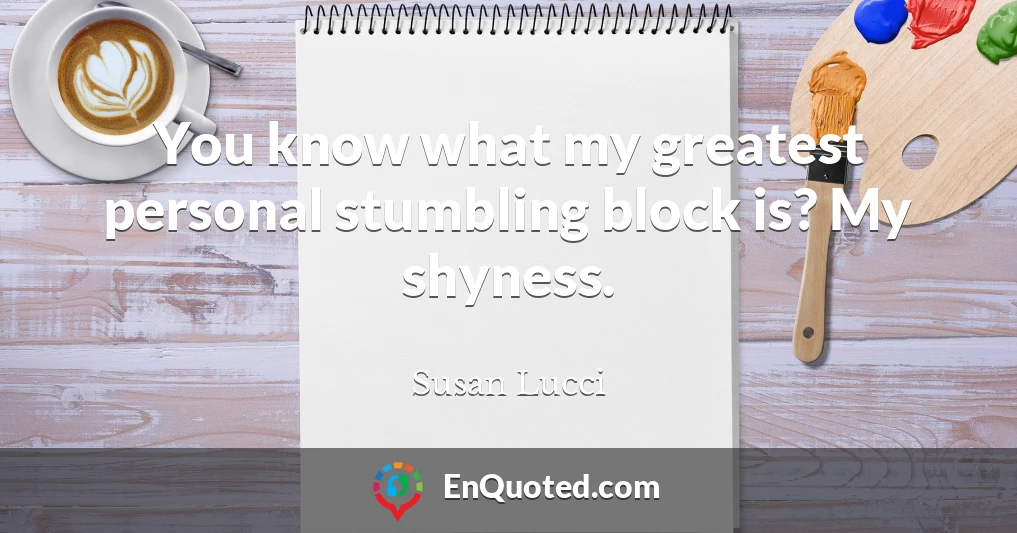 You know what my greatest personal stumbling block is? My shyness.

Susan Lucci

EnQuoted.com